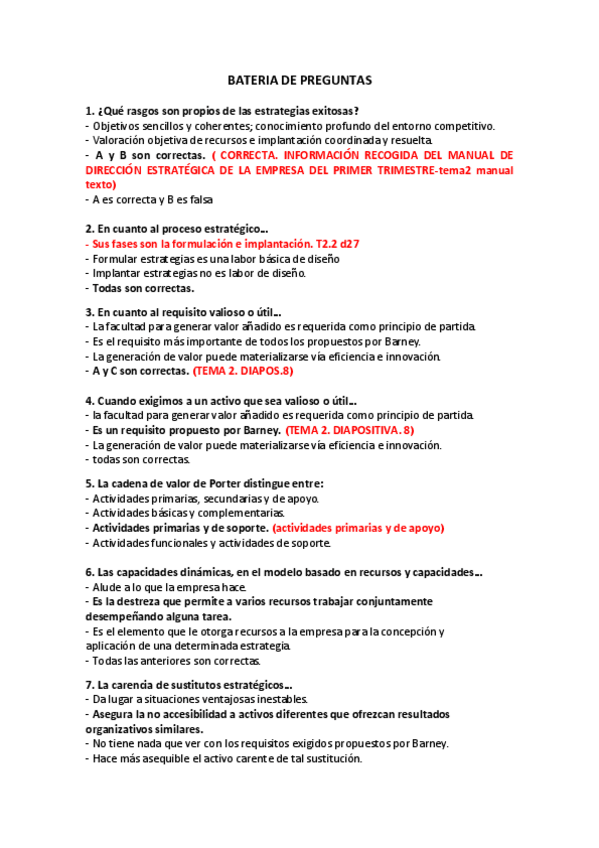 BATERIA DE PREGUNTAS

1. ¿Qué rasgos son propios de las estrategias exitosas?
- Objetivos sencillos y coherentes; conocimiento profundo del entorno competitivo.
- Valoración objetiva de recursos e implantación coordinada y resuelta.
- A y B son correctas. ( CORRECTA. INFORMACIÓN RECOGIDA DEL MANUAL DE DIRECCIÓN ESTRATÉGICA DE LA EMPRESA DEL PRIMER TRIMESTRE-tema2 manual texto)
- A es correcta y B es falsa

2. En cuanto al proceso estratégico...
- Sus fases son la formulación e implantación. T2.2 d27
- Formular estrategias es una labor básica de diseño
- Implantar estrategias no es labor de diseño.
- Todas son correctas.

3. En cuanto al requisito valioso o útil...
- La facultad para generar valor añadido es requerida como principio de partida.
- Es el requisito más importante de todos los propuestos por Barney.
- La generación de valor puede materializarse vía eficiencia e innovación.
- A y C son correctas. (TEMA 2. DIAPOS.8)

4. Cuando exigimos a un activo que sea valioso o útil...
- la facultad para generar valor añadido es requerida como principio de partida.
- Es un requisito propuesto por Barney. (TEMA 2. DIAPOSITIVA. 8)
- La generación de valor puede materializarse vía eficiencia e innovación.
- todas son correctas.

5. La cadena de valor de Porter distingue entre:
- Actividades primarias, secundarias y de apoyo.
- Actividades básicas y complementarias.
- Actividades primarias y de soporte. (actividades primarias y de apoyo)
- Actividades funcionales y actividades de soporte.

6. Las capacidades dinámicas, en el modelo basado en recursos y capacidades...
- Alude a lo que la empresa hace.
- Es la destreza que permite a varios recursos trabajar conjuntamente desempeñando alguna tarea.
- Es el elemento que le otorga recursos a la empresa para la concepción y aplicación de una determinada estrategia.
- Todas las anteriores son correctas.

7. La carencia de sustitutos estratégicos...
- Da lugar a situaciones ventajosas inestables.
- Asegura la no accesibilidad a activos diferentes que ofrezcan resultados organizativos similares.
- No tiene nada que ver con los requisitos exigidos propuestos por Barney.
- Hace más asequible el activo carente de tal sustitución.